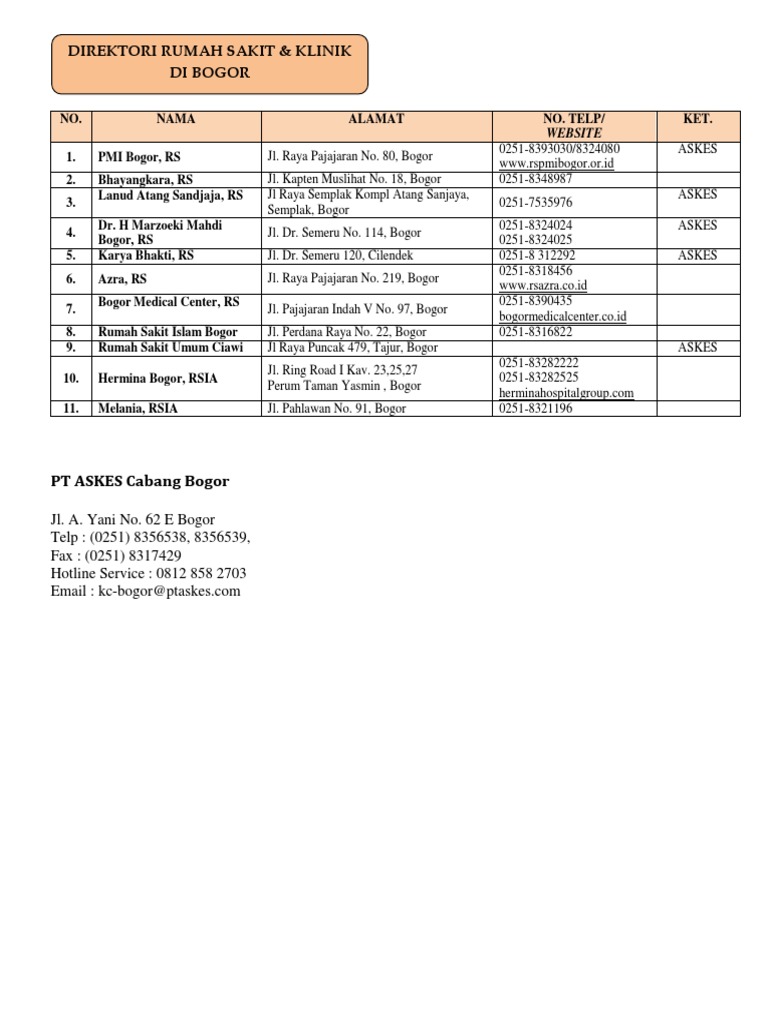 DIREKTORI RUMAH SAKIT & KLINIK DI BOGOR

| NO. | NAMA | ALAMAT | NO. TELP/ WEBSITE | KET. |
|---|---|---|---|---|
| 1. | PMI Bogor, RS | Jl. Raya Pajajaran No. 80, Bogor | 0251-8393030/8324080 www.rspmibogor.or.id | ASKES |
| 2. | Bhayangkara, RS | Jl. Kapten Muslihat No. 18, Bogor | 0251-8348987 | |
| 3. | Lanud Atang Sandjaja, RS | Jl Raya Semplak Kompl Atang Sanjaya, Semplak, Bogor | 0251-7535976 | ASKES |
| 4. | Dr. H Marzoeki Mahdi Bogor, RS | Jl. Dr. Semeru No. 114, Bogor | 0251-8324024 0251-8324025 | ASKES |
| 5. | Karya Bhakti, RS | Jl. Dr. Semeru 120, Cilendek | 0251-8 312292 | ASKES |
| 6. | Azra, RS | Jl. Raya Pajajaran No. 219, Bogor | 0251-8318456 www.rsazra.co.id | |
| 7. | Bogor Medical Center, RS | Jl. Pajajaran Indah V No. 97, Bogor | 0251-8390435 bogormedicalcenter.co.id | |
| 8. | Rumah Sakit Islam Bogor | Jl. Perdana Raya No. 22, Bogor | 0251-8316822 | |
| 9. | Rumah Sakit Umum Ciawi | Jl Raya Puncak 479, Tajur, Bogor | | ASKES |
| 10. | Hermina Bogor, RSIA | Jl. Ring Road I Kav. 23,25,27 Perum Taman Yasmin , Bogor | 0251-83282222 0251-83282525 herminahospitalgroup.com | |
| 11. | Melania, RSIA | Jl. Pahlawan No. 91, Bogor | 0251-8321196 | |

PT ASKES Cabang Bogor

Jl. A. Yani No. 62 E Bogor
Telp : (0251) 8356538, 8356539,
Fax : (0251) 8317429
Hotline Service : 0812 858 2703
Email : kc-bogor@ptaskes.com